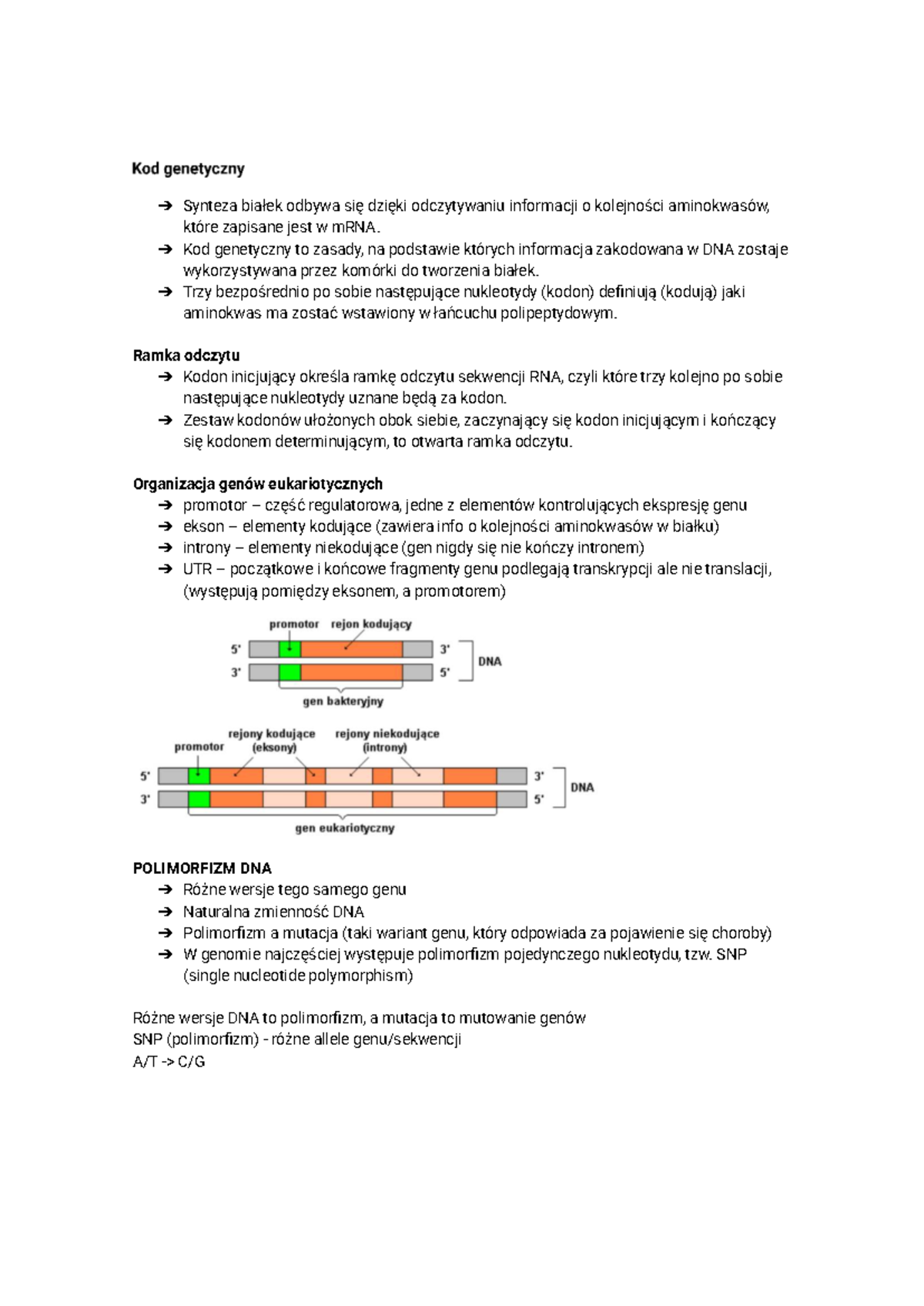 Kod genetyczny

➔ Synteza białek odbywa się dzięki odczytywaniu informacji o kolejności aminokwasów, które zapisane jest w mRNA.
➔ Kod genetyczny to zasady, na podstawie których informacja zakodowana w DNA zostaje wykorzystywana przez komórki do tworzenia białek.
➔ Trzy bezpośrednio po sobie następujące nukleotydy (kodon) definiują (kodują) jaki aminokwas ma zostać wstawiony w łańcuchu polipeptydowym.

Ramka odczytu
➔ Kodon inicjujący określa ramkę odczytu sekwencji RNA, czyli które trzy kolejno po sobie następujące nukleotydy uznane będą za kodon.
➔ Zestaw kodonów ułożonych obok siebie, zaczynający się kodon inicjującym i kończący się kodonem determinującym, to otwarta ramka odczytu.

Organizacja genów eukariotycznych
➔ promotor – część regulatorowa, jedne z elementów kontrolujących ekspresję genu
➔ ekson – elementy kodujące (zawiera info o kolejności aminokwasów w białku)
➔ introny – elementy niekodujące (gen nigdy się nie kończy intronem)
➔ UTR – początkowe i końcowe fragmenty genu podlegają transkrypcji ale nie translacji, (występują pomiędzy eksonem, a promotorem)

promotor
rejon kodujący
5'
3'
3'
5'
DNA
gen bakteryjny

promotor
rejony kodujące
(eksony)
rejony niekodujące
(introny)
5'
3'
3'
5'
DNA
gen eukariotyczny

POLIMORFIZM DNA
➔ Różne wersje tego samego genu
➔ Naturalna zmienność DNA
➔ Polimorfizm a mutacja (taki wariant genu, który odpowiada za pojawienie się choroby)
➔ W genomie najczęściej występuje polimorfizm pojedynczego nukleotydu, tzw. SNP (single nucleotide polymorphism)

Różne wersje DNA to polimorfizm, a mutacja to mutowanie genów
SNP (polimorfizm) - różne allele genu/sekwencji
A/T -> C/G